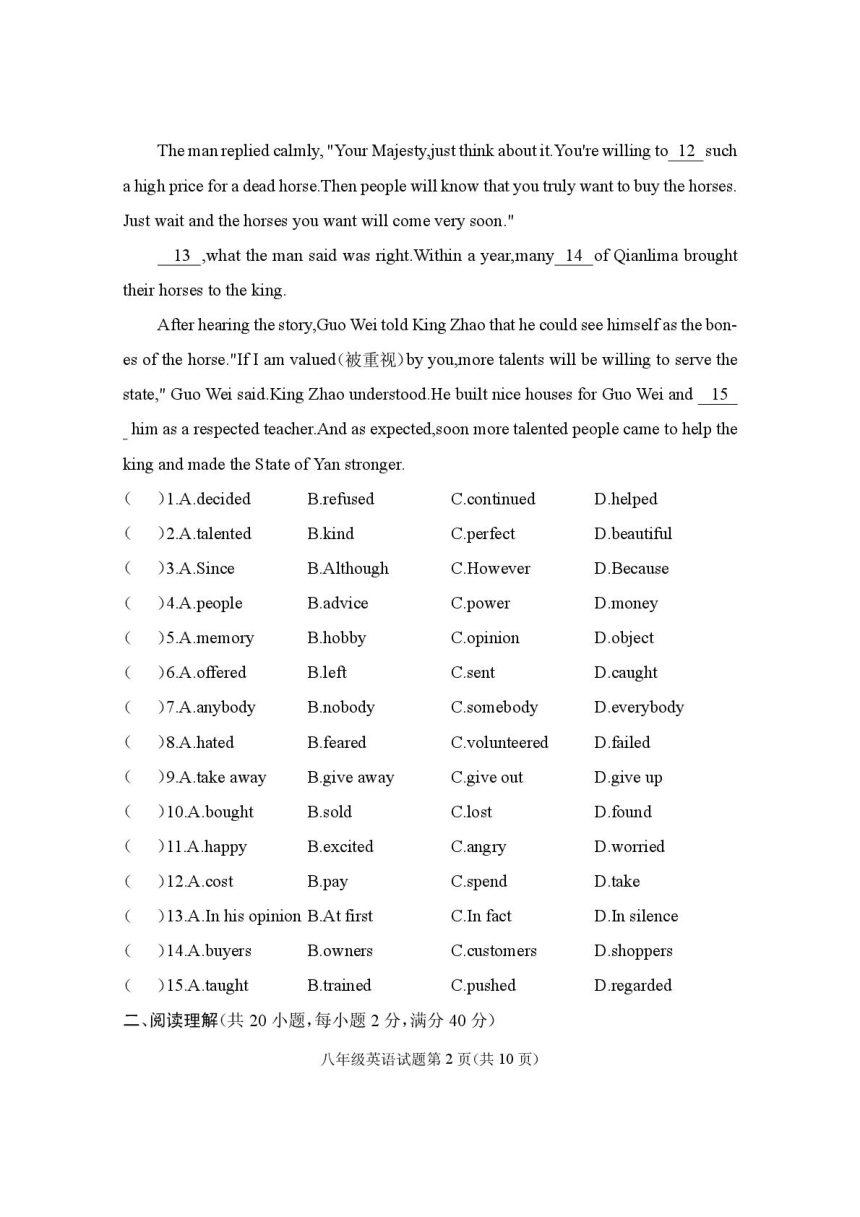 The man replied calmly, "Your Majesty,just think about it.You're willing to 12 such a high price for a dead horse.Then people will know that you truly want to buy the horses. Just wait and the horses you want will come very soon."

 13 ,what the man said was right.Within a year,many 14 of Qianlima brought their horses to the king.

After hearing the story,Guo Wei told King Zhao that he could see himself as the bones of the horse."If I am valued(被重视)by you,more talents will be willing to serve the state," Guo Wei said.King Zhao understood.He built nice houses for Guo Wei and 15 him as a respected teacher.And as expected,soon more talented people came to help the king and made the State of Yan stronger.

( )1.A.decided B.refused C.continued D.helped
( )2.A.talented B.kind C.perfect D.beautiful
( )3.A.Since B.Although C.However D.Because
( )4.A.people B.advice C.power D.money
( )5.A.memory B.hobby C.opinion D.object
( )6.A.offered B.left C.sent D.caught
( )7.A.anybody B.nobody C.somebody D.everybody
( )8.A.hated B.feared C.volunteered D.failed
( )9.A.take away B.give away C.give out D.give up
( )10.A.bought B.sold C.lost D.found
( )11.A.happy B.excited C.angry D.worried
( )12.A.cost B.pay C.spend D.take
( )13.A.In his opinion B.At first C.In fact D.In silence
( )14.A.buyers B.owners C.customers D.shoppers
( )15.A.taught B.trained C.pushed D.regarded

二、阅读理解(共 20 小题,每小题 2 分,满分 40 分)

八年级英语试题第 2 页(共 10 页)